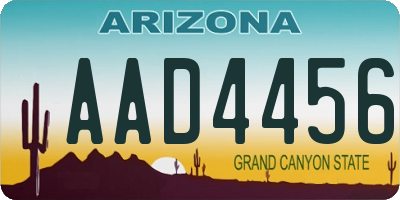 ARIZONA

AAD4456

GRAND CANYON STATE